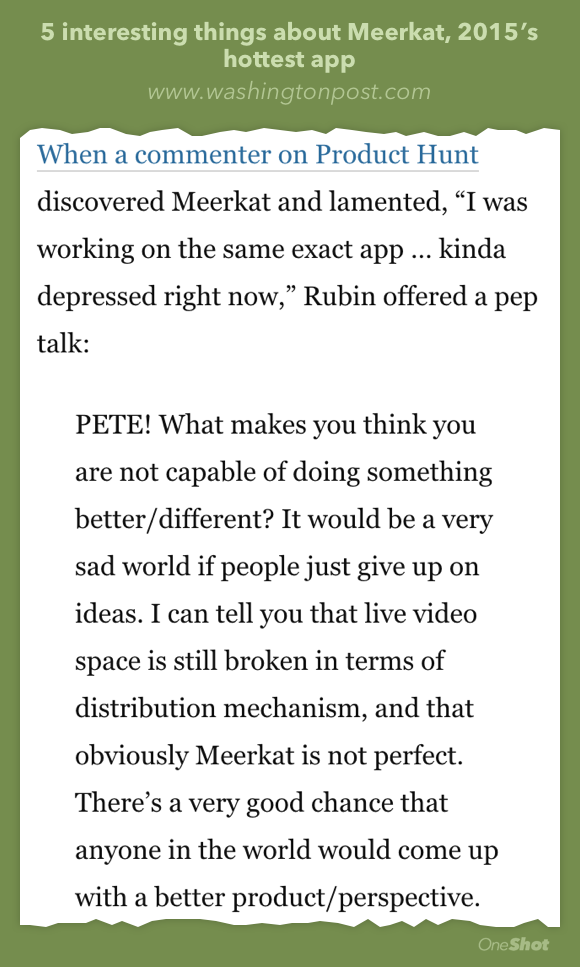 5 interesting things about Meerkat, 2015's hottest app

www.washingtonpost.com

When a commenter on Product Hunt discovered Meerkat and lamented, “I was working on the same exact app … kinda depressed right now,” Rubin offered a pep talk:

PETE! What makes you think you are not capable of doing something better/different? It would be a very sad world if people just give up on ideas. I can tell you that live video space is still broken in terms of distribution mechanism, and that obviously Meerkat is not perfect. There’s a very good chance that anyone in the world would come up with a better product/perspective.

OneShot